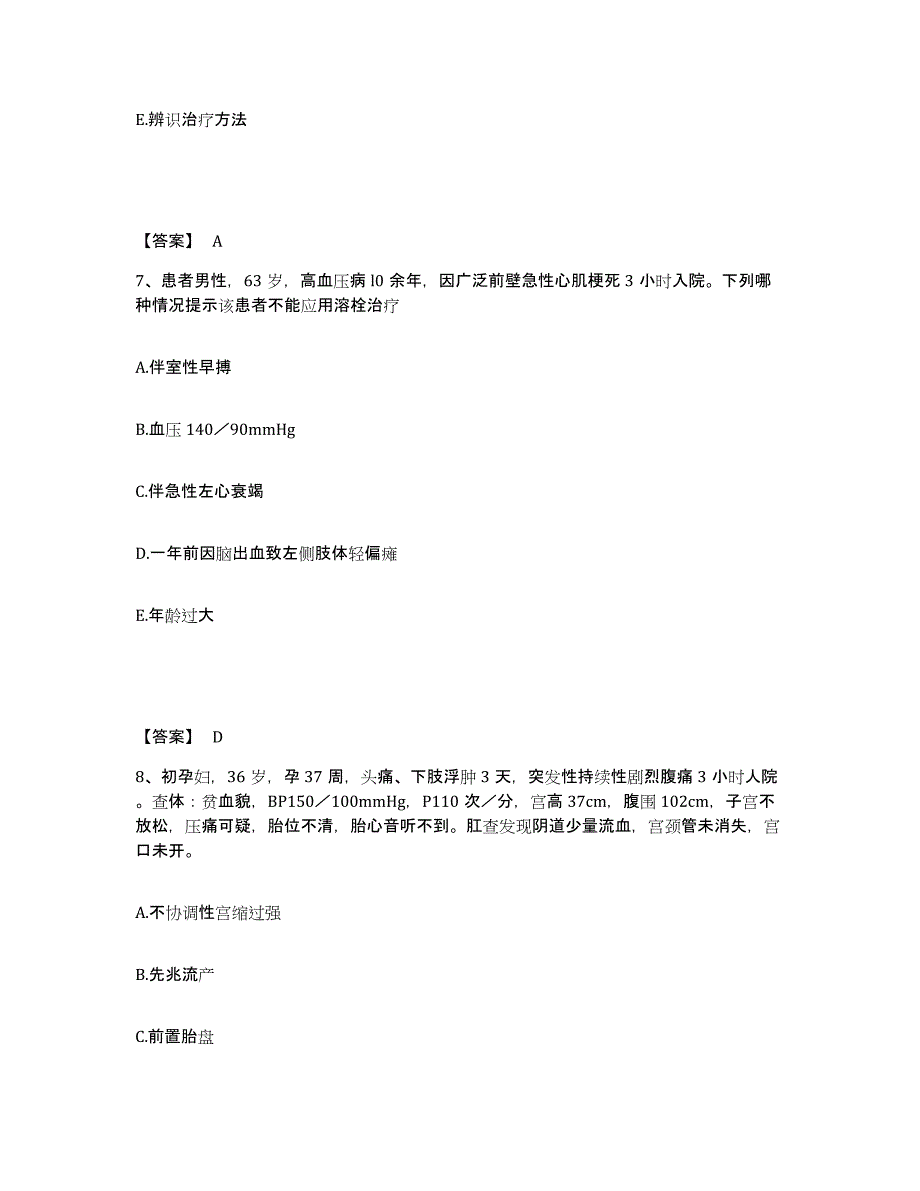 E.辨识治疗方法

【答案】 A

7、患者男性，63 岁，高血压病 l0 余年，因广泛前壁急性心肌梗死 3 小时入院。下列哪种情况提示该患者不能应用溶栓治疗

A.伴室性早搏

B.血压 140／90mmHg

C.伴急性左心衰竭

D.一年前因脑出血致左侧肢体轻偏瘫

E.年龄过大

【答案】 D

8、初孕妇，36 岁，孕 37 周，头痛、下肢浮肿 3 天，突发性持续性剧烈腹痛 3 小时人院。查体：贫血貌，BP150／100mmHg，P110 次／分，宫高 37cm，腹围 102cm，子宫不放松，压痛可疑，胎位不清，胎心音听不到。肛查发现阴道少量流血，宫颈管未消失，宫口未开。

A.不协调性宫缩过强

B.先兆流产

C.前置胎盘